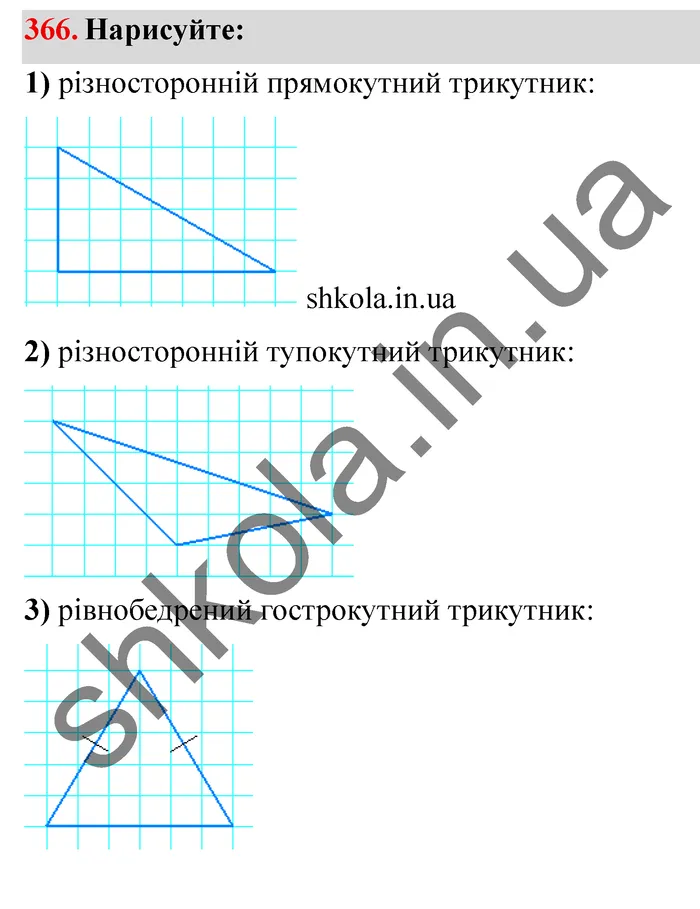 366. Нарисуйте:

1) різносторонній прямокутний трикутник:

shkola.in.ua

2) різносторонній тупокутний трикутник:

3) рівнобедрений гострокутний трикутник:

shkola.in.ua